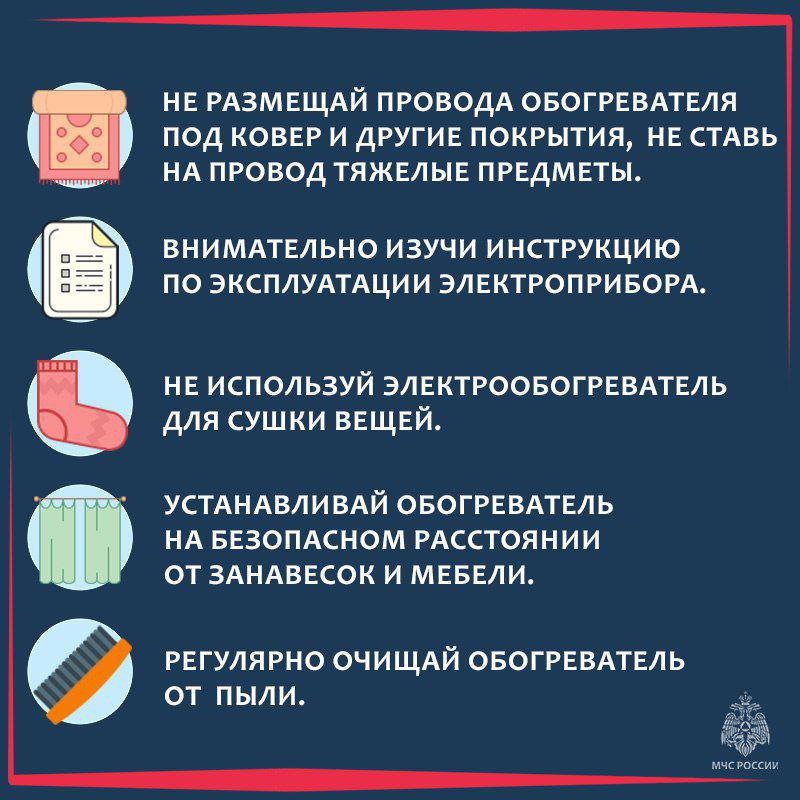 НЕ РАЗМЕЩАЙ ПРОВОДА ОБОГРЕВАТЕЛЯ ПОД КОВЕР И ДРУГИЕ ПОКРЫТИЯ, НЕ СТАВЬ НА ПРОВОД ТЯЖЕЛЫЕ ПРЕДМЕТЫ.

ВНИМАТЕЛЬНО ИЗУЧИ ИНСТРУКЦИЮ ПО ЭКСПЛУАТАЦИИ ЭЛЕКТРОПРИБОРА.

НЕ ИСПОЛЬЗУЙ ЭЛЕКТРООБОГРЕВАТЕЛЬ ДЛЯ СУШКИ ВЕЩЕЙ.

УСТАНАВЛИВАЙ ОБОГРЕВАТЕЛЬ НА БЕЗОПАСНОМ РАССТОЯНИИ ОТ ЗАНАВЕСОК И МЕБЕЛИ.

РЕГУЛЯРНО ОЧИЩАЙ ОБОГРЕВАТЕЛЬ ОТ ПЫЛИ.

МЧС РОССИИ